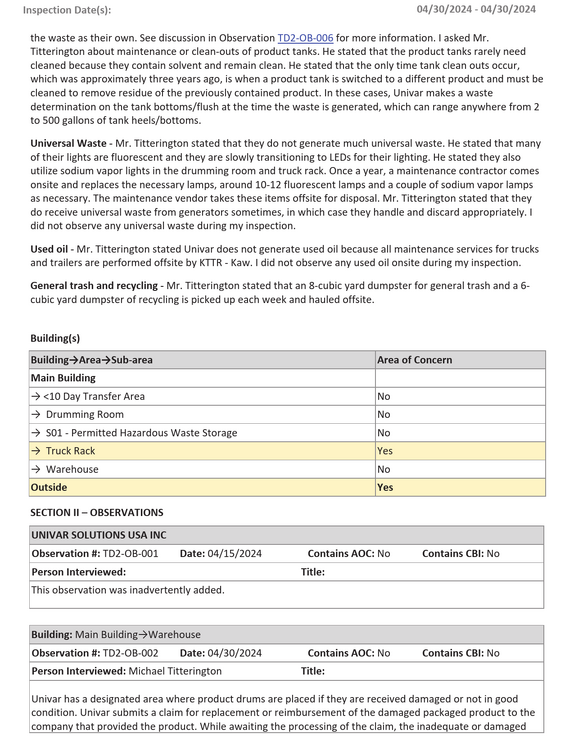 Inspection Date(s): 04/30/2024 - 04/30/2024

the waste as their own. See discussion in Observation TD2-OB-006 for more information. I asked Mr. Titterington about maintenance or clean-outs of product tanks. He stated that the product tanks rarely need cleaned because they contain solvent and remain clean. He stated that the only time tank clean outs occur, which was approximately three years ago, is when a product tank is switched to a different product and must be cleaned to remove residue of the previously contained product. In these cases, Univar makes a waste determination on the tank bottoms/flush at the time the waste is generated, which can range anywhere from 2 to 500 gallons of tank heels/bottoms.

Universal Waste - Mr. Titterington stated that they do not generate much universal waste. He stated that many of their lights are fluorescent and they are slowly transitioning to LEDs for their lighting. He stated they also utilize sodium vapor lights in the drumming room and truck rack. Once a year, a maintenance contractor comes onsite and replaces the necessary lamps, around 10-12 fluorescent lamps and a couple of sodium vapor lamps as necessary. The maintenance vendor takes these items offsite for disposal. Mr. Titterington stated that they do receive universal waste from generators sometimes, in which case they handle and discard appropriately. I did not observe any universal waste during my inspection.

Used oil - Mr. Titterington stated Univar does not generate used oil because all maintenance services for trucks and trailers are performed offsite by KTTR - Kaw. I did not observe any used oil onsite during my inspection.

General trash and recycling - Mr. Titterington stated that an 8-cubic yard dumpster for general trash and a 6-cubic yard dumpster of recycling is picked up each week and hauled offsite.

Building(s)

| Building→Area→Sub-area | Area of Concern |
|---|---|
| Main Building | |
| → <10 Day Transfer Area | No |
| → Drumming Room | No |
| → S01 - Permitted Hazardous Waste Storage | No |
| → Truck Rack | Yes |
| → Warehouse | No |
| Outside | Yes |

SECTION II – OBSERVATIONS

UNIVAR SOLUTIONS USA INC
Observation #: TD2-OB-001 Date: 04/15/2024 Contains AOC: No Contains CBI: No
Person Interviewed: Title:
This observation was inadvertently added.

Building: Main Building→Warehouse
Observation #: TD2-OB-002 Date: 04/30/2024 Contains AOC: No Contains CBI: No
Person Interviewed: Michael Titterington Title:

Univar has a designated area where product drums are placed if they are received damaged or not in good condition. Univar submits a claim for replacement or reimbursement of the damaged packaged product to the company that provided the product. While awaiting the processing of the claim, the inadequate or damaged